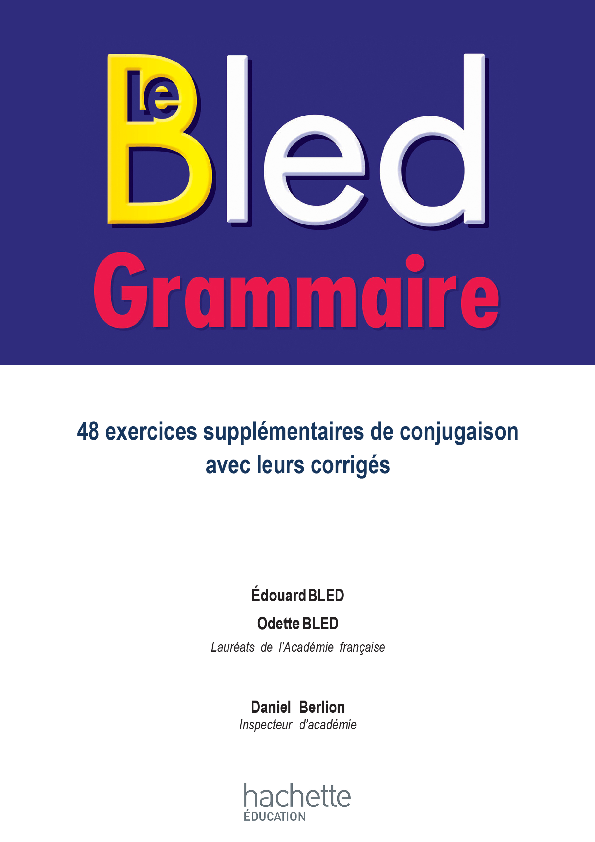 Le Bled
Grammaire

48 exercices supplémentaires de conjugaison avec leurs corrigés

Édouard BLED
Odette BLED
Lauréats de l'Académie française

Daniel Berlion
Inspecteur d'académie

hachette
ÉDUCATION